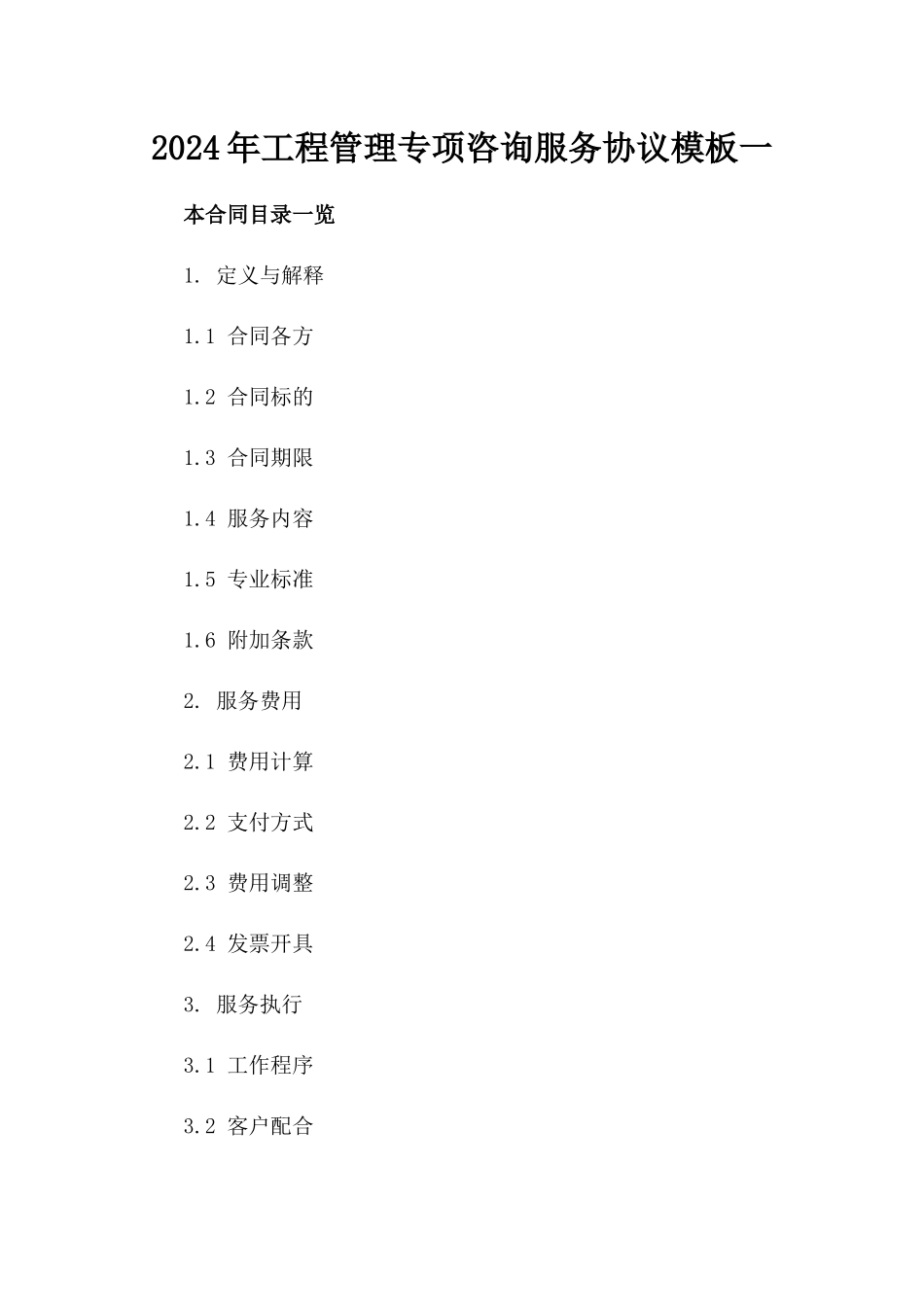 2024年工程管理专项咨询服务协议模板一

本合同目录一览

1. 定义与解释

1.1 合同各方

1.2 合同标的

1.3 合同期限

1.4 服务内容

1.5 专业标准

1.6 附加条款

2. 服务费用

2.1 费用计算

2.2 支付方式

2.3 费用调整

2.4 发票开具

3. 服务执行

3.1 工作程序

3.2 客户配合